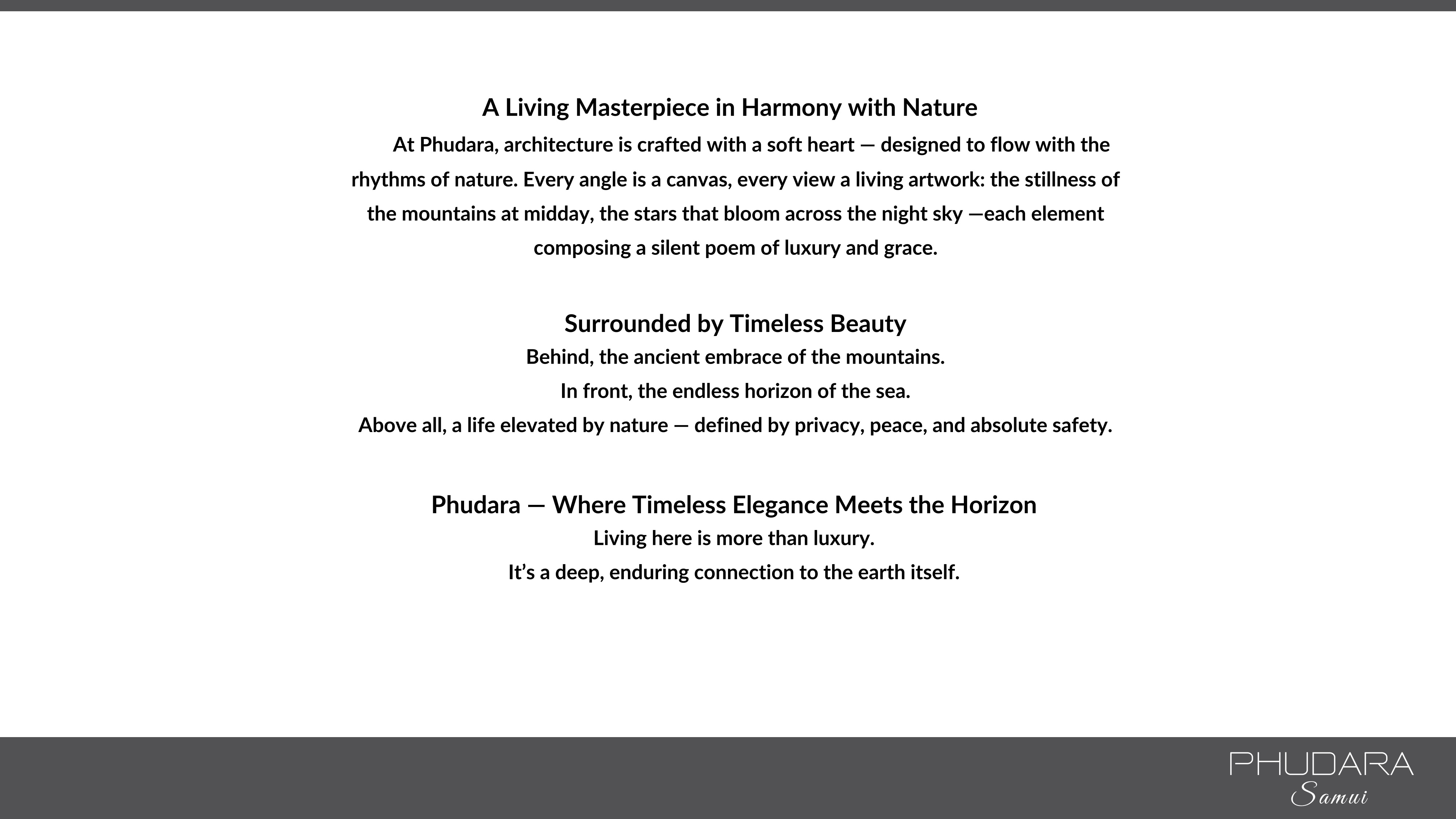 A Living Masterpiece in Harmony with Nature

At Phudara, architecture is crafted with a soft heart — designed to flow with the rhythms of nature. Every angle is a canvas, every view a living artwork: the stillness of the mountains at midday, the stars that bloom across the night sky —each element composing a silent poem of luxury and grace.

Surrounded by Timeless Beauty

Behind, the ancient embrace of the mountains.
In front, the endless horizon of the sea.
Above all, a life elevated by nature — defined by privacy, peace, and absolute safety.

Phudara — Where Timeless Elegance Meets the Horizon

Living here is more than luxury.
It’s a deep, enduring connection to the earth itself.

PHUDARA
Samui